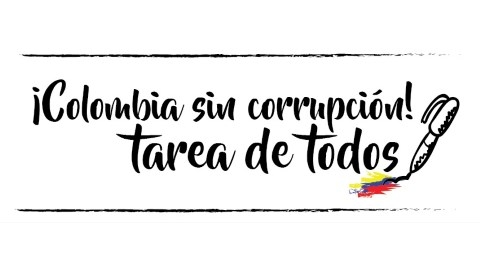 ¡Colombia sin corrupción!
tarea de todos